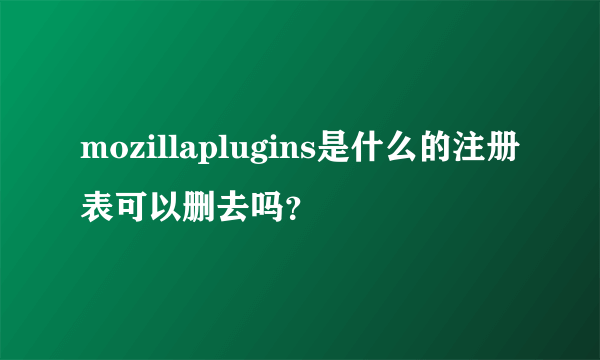 mozillaplugins是什么的注册表可以删去吗?